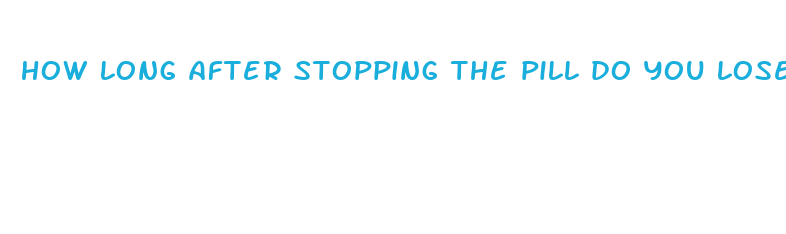 HOW LONG AFTER STOPPING THE PILL DO YOU LOSE